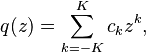 $q(z) = \sum_{k=-K}^{K} c_k z^k,$